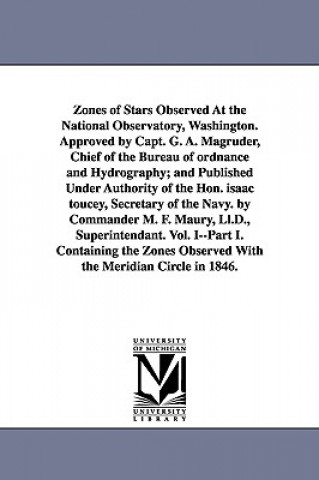 Zones of Stars Observed At the National Observatory, Washington. Approved by Capt. G. A. Magruder, Chief of the Bureau of ordnance and Hydrography; and Published Under Authority of the Hon. isaac toucey, Secretary of the Navy. by Commander M. F. Maury, Ll.D., Superintendant. Vol. I--Part I. Containing the Zones Observed With the Meridian Circle in 1846.

UNIVERSITY OF MICHIGAN

M

UNIVERSITY LIBRARY